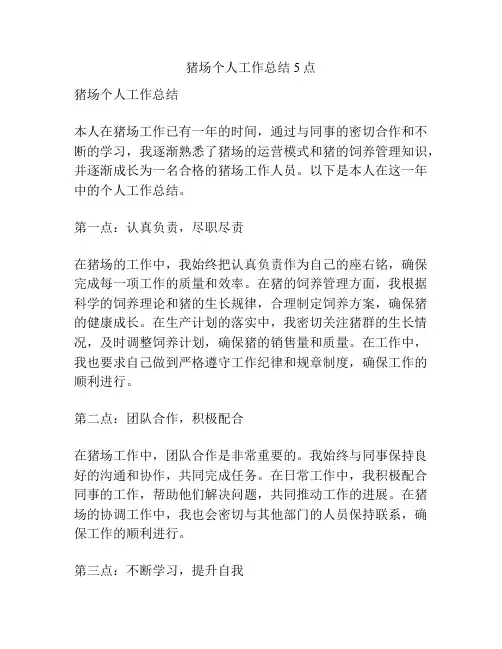 猪场个人工作总结 5 点

猪场个人工作总结

本人在猪场工作已有一年的时间，通过与同事的密切合作和不断的学习，我逐渐熟悉了猪场的运营模式和猪的饲养管理知识，并逐渐成长为一名合格的猪场工作人员。以下是本人在这一年中的个人工作总结。

第一点：认真负责，尽职尽责

在猪场的工作中，我始终把认真负责作为自己的座右铭，确保完成每一项工作的质量和效率。在猪的饲养管理方面，我根据科学的饲养理论和猪的生长规律，合理制定饲养方案，确保猪的健康成长。在生产计划的落实中，我密切关注猪群的生长情况，及时调整饲养计划，确保猪的销售量和质量。在工作中，我也要求自己做到严格遵守工作纪律和规章制度，确保工作的顺利进行。

第二点：团队合作，积极配合

在猪场工作中，团队合作是非常重要的。我始终与同事保持良好的沟通和协作，共同完成任务。在日常工作中，我积极配合同事的工作，帮助他们解决问题，共同推动工作的进展。在猪场的协调工作中，我也会密切与其他部门的人员保持联系，确保工作的顺利进行。

第三点：不断学习，提升自我